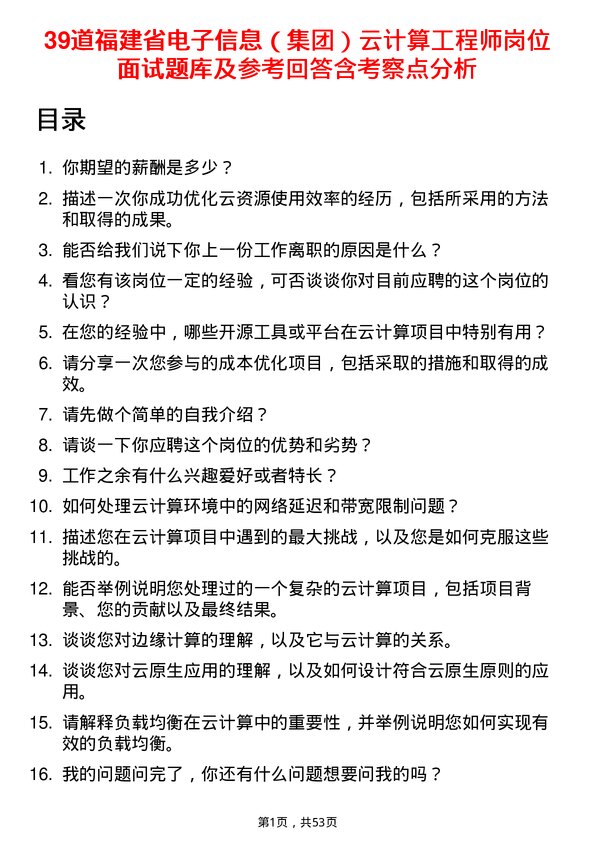 39道福建省电子信息（集团）云计算工程师岗位面试题库及参考回答含考察点分析

目录

1. 你期望的薪酬是多少？
2. 描述一次你成功优化云资源使用效率的经历，包括所采用的方法和取得的成果。
3. 能否给我们说下你上一份工作离职的原因是什么？
4. 看您有该岗位一定的经验，可否谈谈你对目前应聘的这个岗位的认识？
5. 在您的经验中，哪些开源工具或平台在云计算项目中特别有用？
6. 请分享一次您参与的成本优化项目，包括采取的措施和取得的成效。
7. 请先做个简单的自我介绍？
8. 请谈一下你应聘这个岗位的优势和劣势？
9. 工作之余有什么兴趣爱好或者特长？
10. 如何处理云计算环境中的网络延迟和带宽限制问题？
11. 描述您在云计算项目中遇到的最大挑战，以及您是如何克服这些挑战的。
12. 能否举例说明您处理过的一个复杂的云计算项目，包括项目背景、您的贡献以及最终结果。
13. 谈谈您对边缘计算的理解，以及它与云计算的关系。
14. 谈谈您对云原生应用的理解，以及如何设计符合云原生原则的应用。
15. 请解释负载均衡在云计算中的重要性，并举例说明您如何实现有效的负载均衡。
16. 我的问题问完了，你还有什么问题想要问我的吗？

第1页，共53页